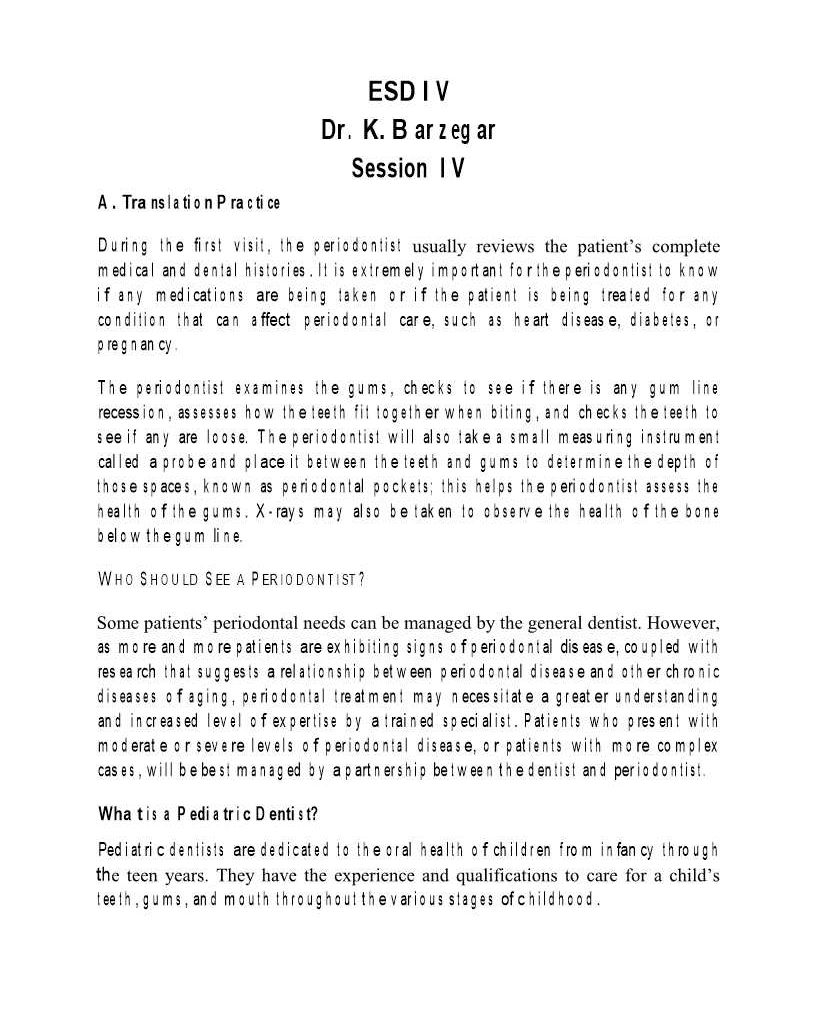 ESD IV
Dr. K. Barzegar
Session IV

A. Translation Practice

During the first visit, the periodontist usually reviews the patient's complete medical and dental histories. It is extremely important for the periodontist to know if any medications are being taken or if the patient is being treated for any condition that can affect periodontal care, such as heart disease, diabetes, or pregnancy.

The periodontist examines the gums, checks to see if there is any gum line recession, assesses how the teeth fit together when biting, and checks the teeth to see if any are loose. The periodontist will also take a small measuring instrument called a probe and place it between the teeth and gums to determine the depth of those spaces, known as periodontal pockets; this helps the periodontist assess the health of the gums. X-rays may also be taken to observe the health of the bone below the gum line.

WHO SHOULD SEE A PERIODONTIST?

Some patients' periodontal needs can be managed by the general dentist. However, as more and more patients are exhibiting signs of periodontal disease, coupled with research that suggests a relationship between periodontal disease and other chronic diseases of aging, periodontal treatment may necessitate a greater understanding and increased level of expertise by a trained specialist. Patients who present with moderate or severe levels of periodontal disease, or patients with more complex cases, will be best managed by a partnership between the dentist and periodontist.

What is a Pediatric Dentist?

Pediatric dentists are dedicated to the oral health of children from infancy through the teen years. They have the experience and qualifications to care for a child's teeth, gums, and mouth throughout the various stages of childhood.